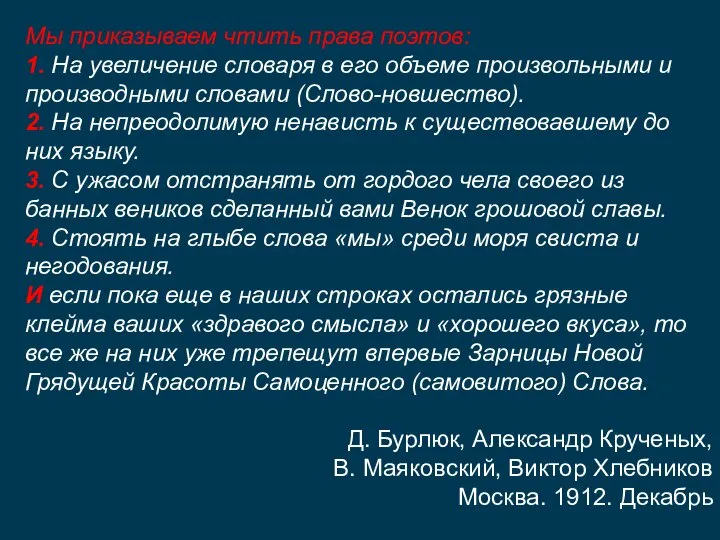 Мы приказываем чтить права поэтов:
1. На увеличение словаря в его объеме произвольными и производными словами (Слово-новшество).
2. На непреодолимую ненависть к существовавшему до них языку.
3. С ужасом отстранять от гордого чела своего из банных веников сделанный вами Венок грошовой славы.
4. Стоять на глыбе слова «мы» среди моря свиста и негодования.
И если пока еще в наших строках остались грязные клейма ваших «здравого смысла» и «хорошего вкуса», то все же на них уже трепещут впервые Зарницы Новой Грядущей Красоты Самоценного (самовитого) Слова.

Д. Бурлюк, Александр Крученых,
В. Маяковский, Виктор Хлебников
Москва. 1912. Декабрь